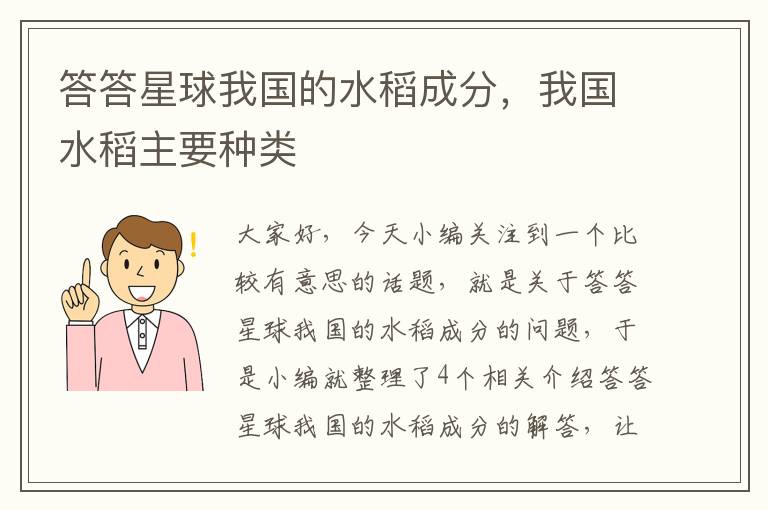 答答星球我国的水稻成分，我国水稻主要种类

大家好，今天小编关注到一个比较有意思的话题，就是关于答答星球我国的水稻成分的问题，于是小编就整理了4个相关介绍答答星球我国的水稻成分的解答，让